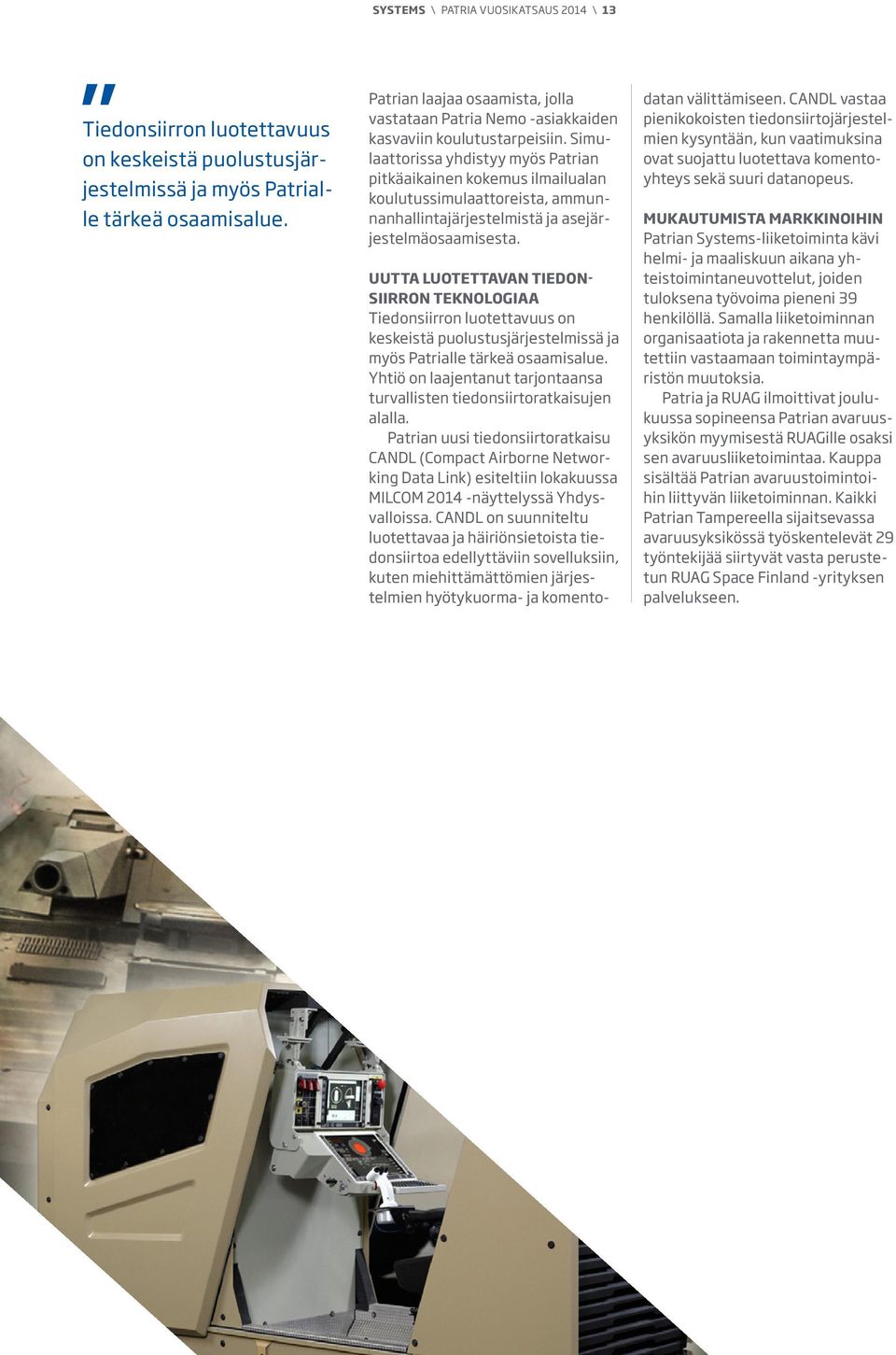 SYSTEMS \ PATRIA VUOSIKATSAUS 2014 \ 13

"

Tiedonsiirron luotettavuus on keskeistä puolustusjärjestelmissä ja myös Patrialle tärkeä osaamisalue.

Patrian laajaa osaamista, jolla vastataan Patria Nemo -asiakkaiden kasvaviin koulutustarpeisiin. Simulaattorissa yhdistyy myös Patrian pitkäaikainen kokemus ilmailualan koulutussimulaattoreista, ammunnanhallintajärjestelmistä ja asejärjestelmäosaamisesta.

UUTTA LUOTETTAVAN TIEDONSIIRRON TEKNOLOGIAA
Tiedonsiirron luotettavuus on keskeistä puolustusjärjestelmissä ja myös Patrialle tärkeä osaamisalue. Yhtiö on laajentanut tarjontaansa turvallisten tiedonsiirtoratkaisujen alalla.

Patrian uusi tiedonsiirtoratkaisu CANDL (Compact Airborne Networking Data Link) esiteltiin lokakuussa MILCOM 2014 -näyttelyssä Yhdysvalloissa. CANDL on suunniteltu luotettavaa ja häiriönsietoista tiedonsiirtoa edellyttäviin sovelluksiin, kuten miehittämättömien järjestelmien hyötykuorma- ja komentodatan välittämiseen. CANDL vastaa pienikokoisten tiedonsiirtojärjestelmien kysyntään, kun vaatimuksina ovat suojattu luotettava komentoyhteys sekä suuri datanopeus.

MUKAUTUMISTA MARKKINOIHIN
Patrian Systems-liiketoiminta kävi helmi- ja maaliskuun aikana yhteistoimintaneuvottelut, joiden tuloksena työvoima pieneni 39 henkilöllä. Samalla liiketoiminnan organisaatiota ja rakennetta muutettiin vastaamaan toimintaympäristön muutoksia.

Patria ja RUAG ilmoittivat joulukuussa sopineensa Patrian avaruusyksikön myymisestä RUAGille osaksi sen avaruusliiketoimintaa. Kauppa sisältää Patrian avaruustoimintoihin liittyvän liiketoiminnan. Kaikki Patrian Tampereella sijaitsevassa avaruusyksikössä työskentelevät 29 työntekijää siirtyvät vasta perustetun RUAG Space Finland -yrityksen palvelukseen.